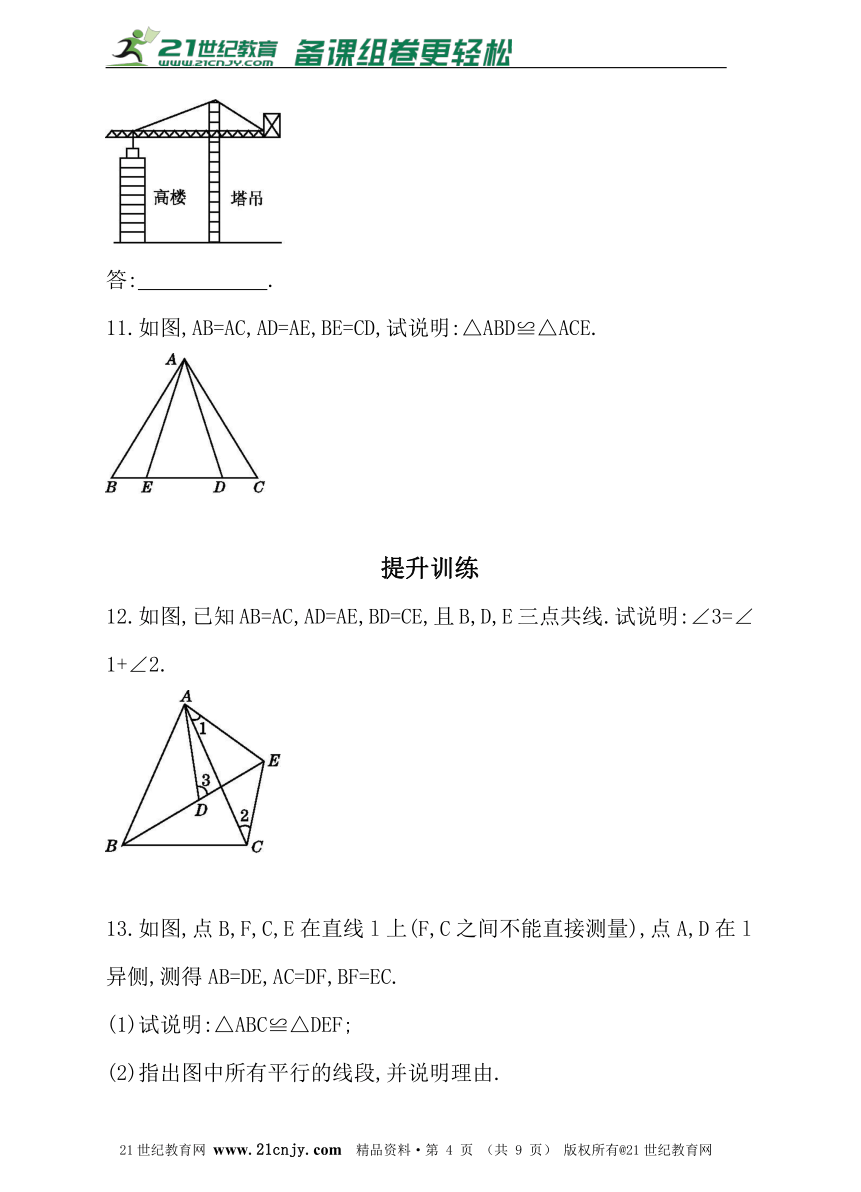 21世纪教育 www.21cnjy.com 备课组卷更轻松

高楼 塔吊

答:____________.

11.如图,AB=AC,AD=AE,BE=CD,试说明:△ABD≌△ACE.

A B E D C

提升训练

12.如图,已知AB=AC,AD=AE,BD=CE,且B,D,E三点共线.试说明:∠3=∠1+∠2.

A 1 E 3 D 2 B C

13.如图,点B,F,C,E在直线l上(F,C之间不能直接测量),点A,D在l异侧,测得AB=DE,AC=DF,BF=EC.

(1)试说明:△ABC≌△DEF;

(2)指出图中所有平行的线段,并说明理由.

21世纪教育网 www.21cnjy.com 精品资料·第 4 页 (共 9 页) 版权所有@21世纪教育网